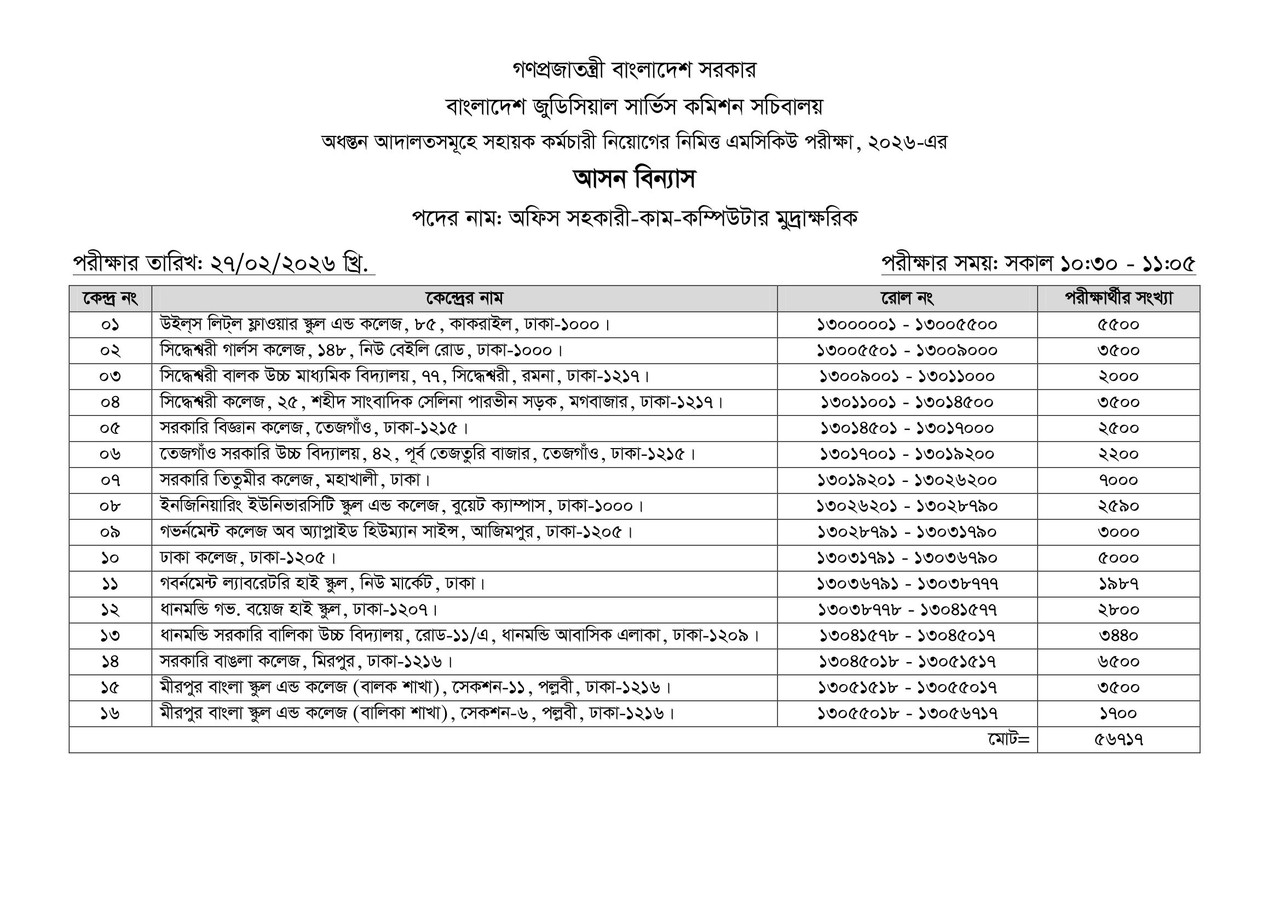 গণপ্রজাতন্ত্রী বাংলাদেশ সরকার
বাংলাদেশ জুডিসিয়াল সার্ভিস কমিশন সচিবালয়
অধস্তন আদালতসমূহে সহায়ক কর্মচারী নিয়োগের নিমিত্ত এমসিকিউ পরীক্ষা, ২০২৬-এর

আসন বিন্যাস

পদের নাম: অফিস সহকারী-কাম-কম্পিউটার মুদ্রাক্ষরিক

পরীক্ষার তারিখ: ২৭/০২/২০২৬ খ্রি.

পরীক্ষার সময়: সকাল ১০:৩০ - ১১:০৫

| কেন্দ্র নং | কেন্দ্রের নাম | রোল নং | পরীক্ষার্থীর সংখ্যা |
|---|---|---|---|
| ০১ | উইল্‌স লিট্‌ল ফ্লাওয়ার স্কুল এন্ড কলেজ, ৮৫, কাকরাইল, ঢাকা-১০০০। | ১৩০০০০০১ - ১৩০০৫৫০০ | ৫৫০০ |
| ০২ | সিদ্ধেশ্বরী গার্লস কলেজ, ১৪৮, নিউ বেইলি রোড, ঢাকা-১০০০। | ১৩০০৫৫০১ - ১৩০০৯০০০ | ৩৫০০ |
| ০৩ | সিদ্ধেশ্বরী বালক উচ্চ মাধ্যমিক বিদ্যালয়, ৭৭, সিদ্ধেশ্বরী, রমনা, ঢাকা-১২১৭। | ১৩০০৯০০১ - ১৩০১১০০০ | ২০০০ |
| ০৪ | সিদ্ধেশ্বরী কলেজ, ২৫, শহীদ সাংবাদিক সেলিনা পারভীন সড়ক, মগবাজার, ঢাকা-১২১৭। | ১৩০১১০০১ - ১৩০১৪৫০০ | ৩৫০০ |
| ০৫ | সরকারি বিজ্ঞান কলেজ, তেজগাঁও, ঢাকা-১২১৫। | ১৩০১৪৫০১ - ১৩০১৭০০০ | ২৫০০ |
| ০৬ | তেজগাঁও সরকারি উচ্চ বিদ্যালয়, ৪২, পূর্ব তেজতুরি বাজার, তেজগাঁও, ঢাকা-১২১৫। | ১৩০১৭০০১ - ১৩০১৯২০০ | ২২০০ |
| ০৭ | সরকারি তিতুমীর কলেজ, মহাখালী, ঢাকা। | ১৩০১৯২০১ - ১৩০২৬২০০ | ৭০০০ |
| ০৮ | ইনজিনিয়ারিং ইউনিভারসিটি স্কুল এন্ড কলেজ, বুয়েট ক্যাম্পাস, ঢাকা-১০০০। | ১৩০২৬২০১ - ১৩০২৮৭৯০ | ২৫৯০ |
| ০৯ | গভর্নমেন্ট কলেজ অব অ্যাপ্লাইড হিউম্যান সাইন্স, আজিমপুর, ঢাকা-১২০৫। | ১৩০২৮৭৯১ - ১৩০৩১৭৯০ | ৩০০০ |
| ১০ | ঢাকা কলেজ, ঢাকা-১২০৫। | ১৩০৩১৭৯১ - ১৩০৩৬৭৯০ | ৫০০০ |
| ১১ | গবর্নমেন্ট ল্যাবরেটরি হাই স্কুল, নিউ মার্কেট, ঢাকা। | ১৩০৩৬৭৯১ - ১৩০৩৮৭৭৭ | ১৯৮৭ |
| ১২ | ধানমন্ডি গভ. বয়েজ হাই স্কুল, ঢাকা-১২০৭। | ১৩০৩৮৭৭৮ - ১৩০৪১৫৭৭ | ২৮০০ |
| ১৩ | ধানমন্ডি সরকারি বালিকা উচ্চ বিদ্যালয়, রোড-১১/এ, ধানমন্ডি আবাসিক এলাকা, ঢাকা-১২০৯। | ১৩০৪১৫৭৮ - ১৩০৪৫০১৭ | ৩৪৪০ |
| ১৪ | সরকারি বাঙলা কলেজ, মিরপুর, ঢাকা-১২১৬। | ১৩০৪৫০১৮ - ১৩০৫১৫১৭ | ৬৫০০ |
| ১৫ | মীরপুর বাংলা স্কুল এন্ড কলেজ (বালক শাখা), সেকশন-১১, পল্লবী, ঢাকা-১২১৬। | ১৩০৫১৫১৮ - ১৩০৫৫০১৭ | ৩৫০০ |
| ১৬ | মীরপুর বাংলা স্কুল এন্ড কলেজ (বালিকা শাখা), সেকশন-৬, পল্লবী, ঢাকা-১২১৬। | ১৩০৫৫০১৮ - ১৩০৫৬৭১৭ | ১৭০০ |
| | | মোট= | ৫৬৭১৭ |